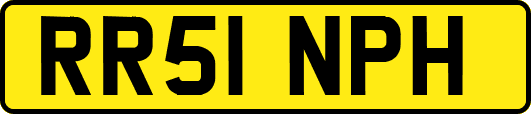 RR51 NPH